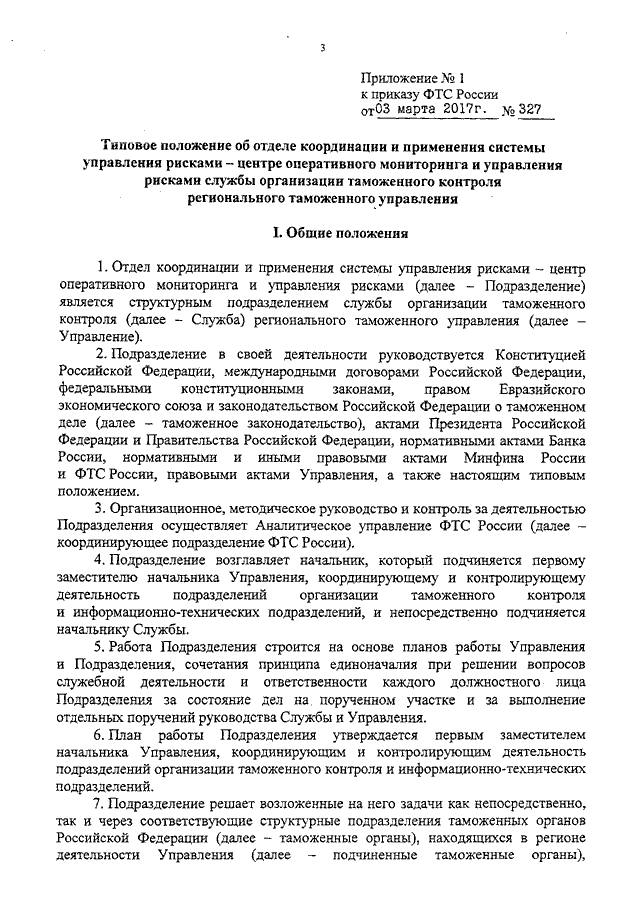 3

Приложение № 1
к приказу ФТС России
от 03 марта 2017г. № 327

Типовое положение об отделе координации и применения системы управления рисками – центре оперативного мониторинга и управления рисками службы организации таможенного контроля регионального таможенного управления

I. Общие положения

1. Отдел координации и применения системы управления рисками – центр оперативного мониторинга и управления рисками (далее – Подразделение) является структурным подразделением службы организации таможенного контроля (далее – Служба) регионального таможенного управления (далее – Управление).

2. Подразделение в своей деятельности руководствуется Конституцией Российской Федерации, международными договорами Российской Федерации, федеральными конституционными законами, правом Евразийского экономического союза и законодательством Российской Федерации о таможенном деле (далее – таможенное законодательство), актами Президента Российской Федерации и Правительства Российской Федерации, нормативными актами Банка России, нормативными и иными правовыми актами Минфина России и ФТС России, правовыми актами Управления, а также настоящим типовым положением.

3. Организационное, методическое руководство и контроль за деятельностью Подразделения осуществляет Аналитическое управление ФТС России (далее – координирующее подразделение ФТС России).

4. Подразделение возглавляет начальник, который подчиняется первому заместителю начальника Управления, координирующему и контролирующему деятельность подразделений организации таможенного контроля и информационно-технических подразделений, и непосредственно подчиняется начальнику Службы.

5. Работа Подразделения строится на основе планов работы Управления и Подразделения, сочетания принципа единоначалия при решении вопросов служебной деятельности и ответственности каждого должностного лица Подразделения за состояние дел на порученном участке и за выполнение отдельных поручений руководства Службы и Управления.

6. План работы Подразделения утверждается первым заместителем начальника Управления, координирующим и контролирующим деятельность подразделений организации таможенного контроля и информационно-технических подразделений.

7. Подразделение решает возложенные на него задачи как непосредственно, так и через соответствующие структурные подразделения таможенных органов Российской Федерации (далее – таможенные органы), находящихся в регионе деятельности Управления (далее – подчиненные таможенные органы),